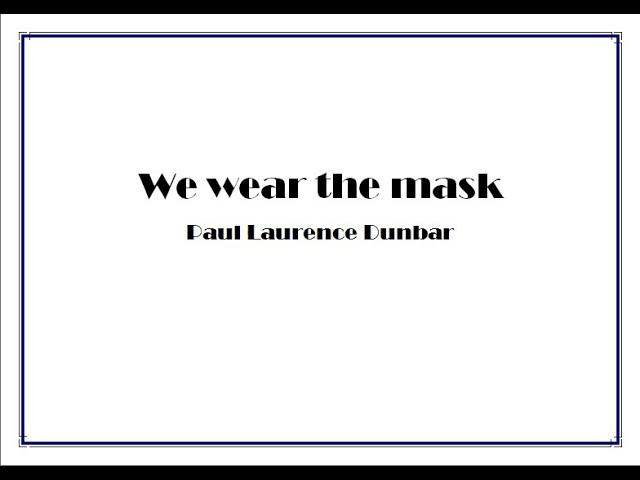 We wear the mask

Paul Laurence Dunbar